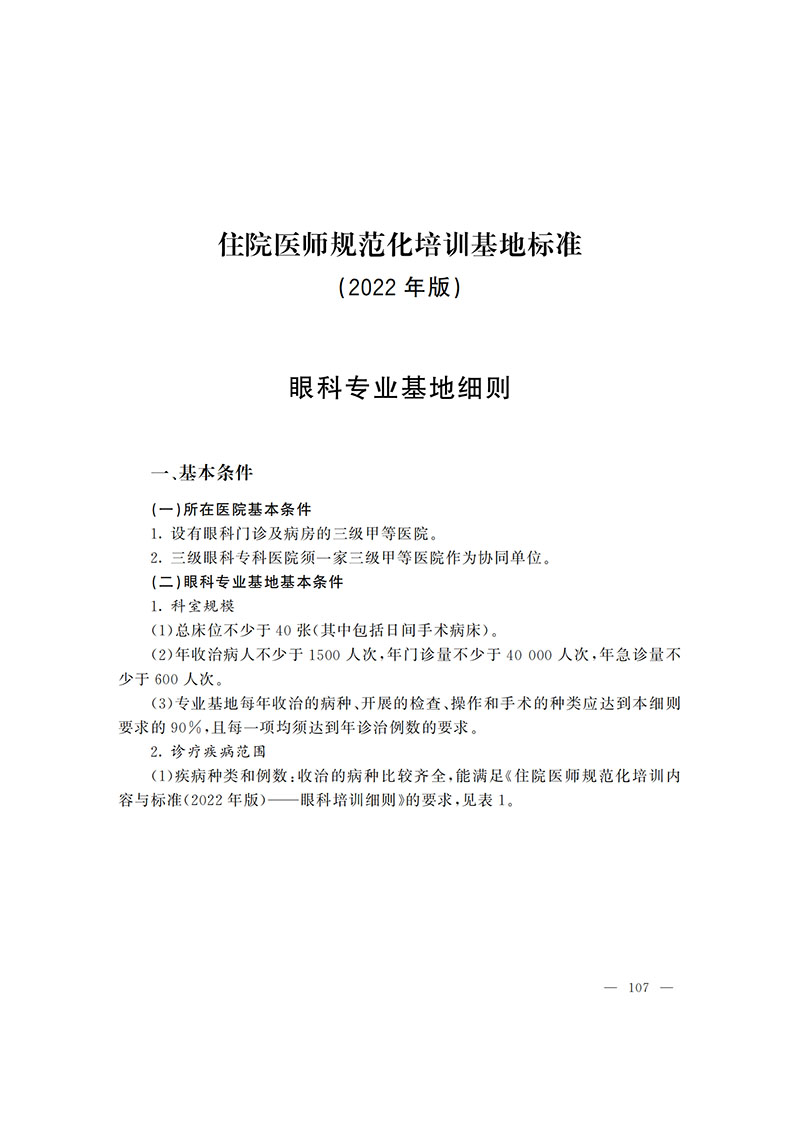 住院医师规范化培训基地标准
(2022年版)

眼科专业基地细则

一、基本条件

(一)所在医院基本条件

1.设有眼科门诊及病房的三级甲等医院。

2.三级眼科专科医院须一家三级甲等医院作为协同单位。

(二)眼科专业基地基本条件

1.科室规模

(1)总床位不少于40张(其中包括日间手术病床)。

(2)年收治病人不少于1500人次,年门诊量不少于40 000人次,年急诊量不少于600人次。

(3)专业基地每年收治的病种、开展的检查、操作和手术的种类应达到本细则要求的90%,且每一项均须达到年诊治例数的要求。

2.诊疗疾病范围

(1)疾病种类和例数:收治的病种比较齐全,能满足《住院医师规范化培训内容与标准(2022年版)——眼科培训细则》的要求,见表1。

— 107 —